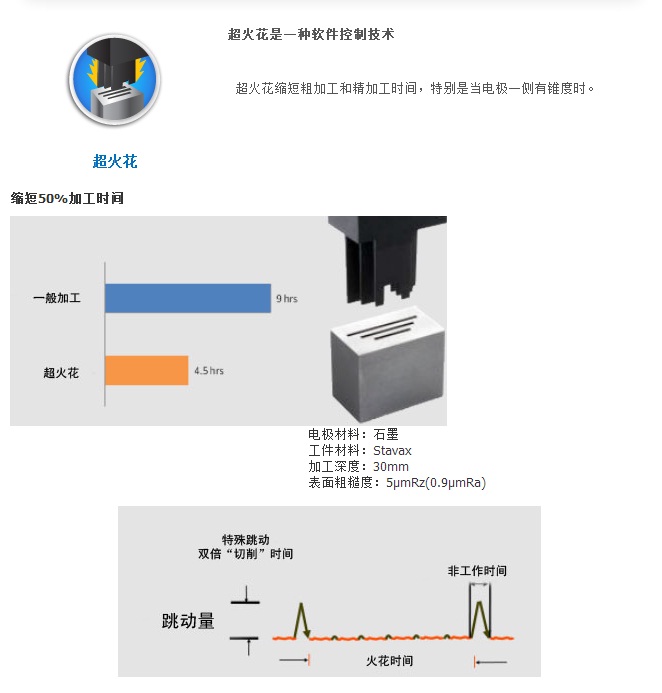 超火花是一种软件控制技术

超火花缩短粗加工和精加工时间，特别是当电极一侧有锥度时。

超火花

缩短50%加工时间

一般加工

9 hrs

超火花

4.5 hrs

电极材料：石墨
工件材料：Stavax
加工深度：30mm
表面粗糙度：5μmRz(0.9μmRa)

特殊跳动
双倍“切削”时间

非工作时间

跳动量

火花时间